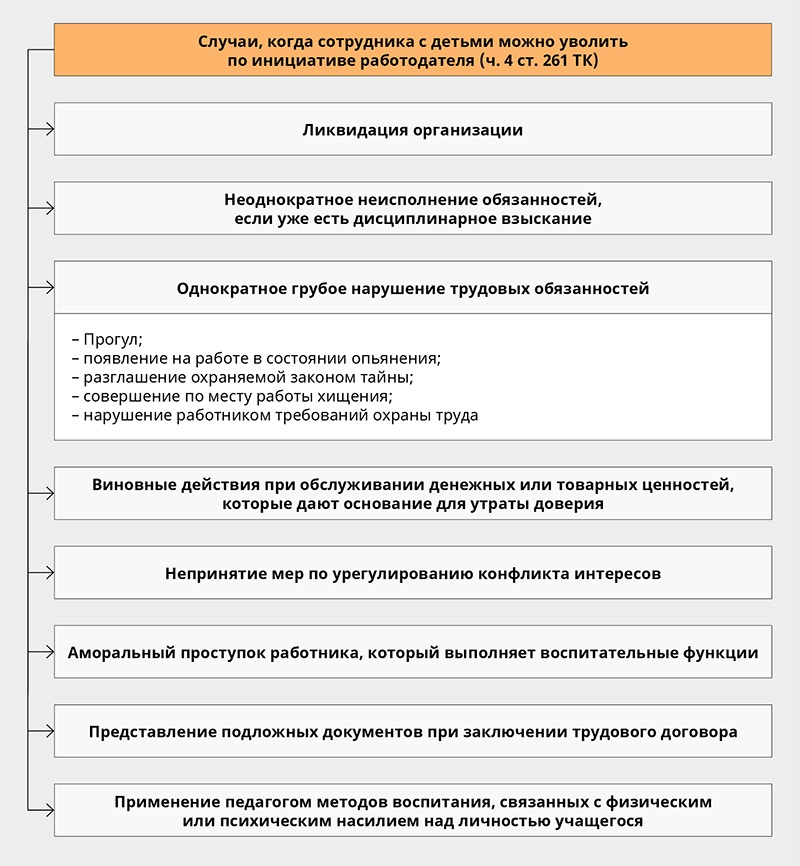 Случаи, когда сотрудника с детьми можно уволить по инициативе работодателя (ч. 4 ст. 261 ТК)

Ликвидация организации

Неоднократное неисполнение обязанностей, если уже есть дисциплинарное взыскание

Однократное грубое нарушение трудовых обязанностей

– Прогул;
– появление на работе в состоянии опьянения;
– разглашение охраняемой законом тайны;
– совершение по месту работы хищения;
– нарушение работником требований охраны труда

Виновные действия при обслуживании денежных или товарных ценностей, которые дают основание для утраты доверия

Непринятие мер по урегулированию конфликта интересов

Аморальный проступок работника, который выполняет воспитательные функции

Представление подложных документов при заключении трудового договора

Применение педагогом методов воспитания, связанных с физическим или психическим насилием над личностью учащегося